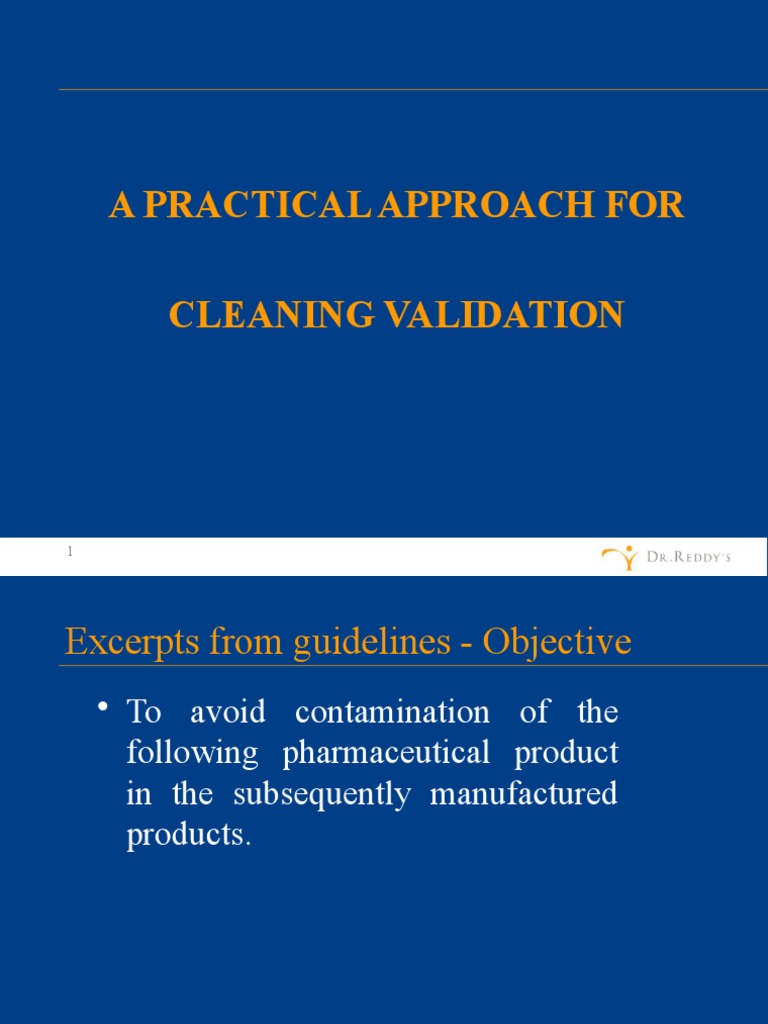 A PRACTICAL APPROACH FOR

CLEANING VALIDATION

1

DR.REDDY'S

Excerpts from guidelines - Objective

• To avoid contamination of the following pharmaceutical product in the subsequently manufactured products.